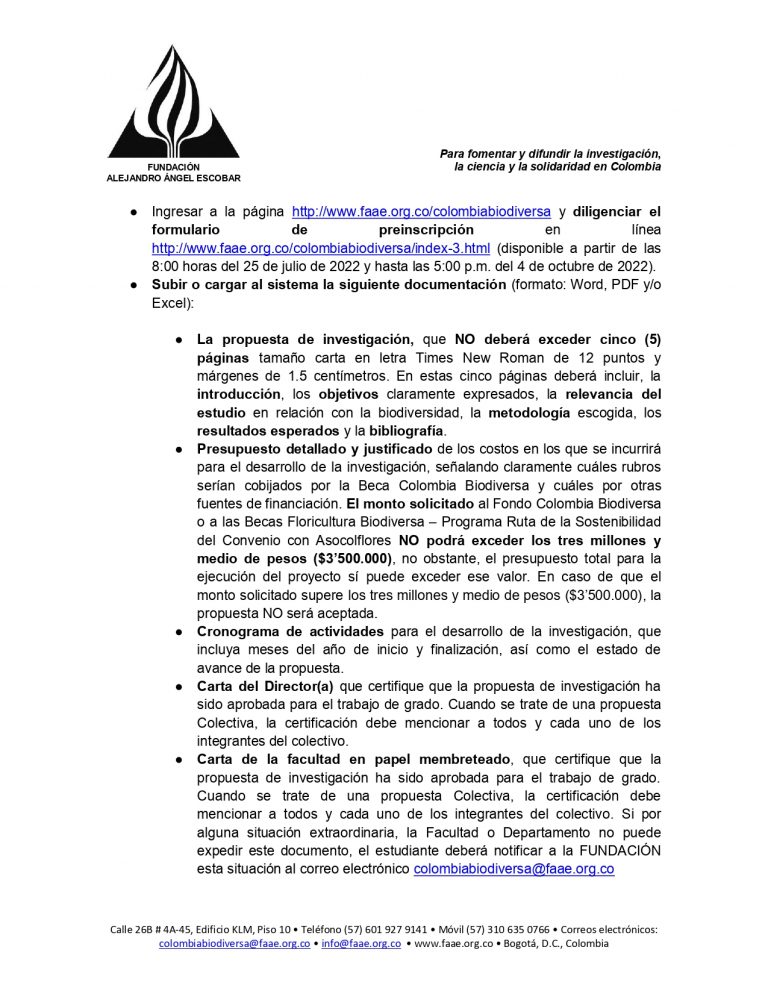 FUNDACIÓN
ALEJANDRO ÁNGEL ESCOBAR

Para fomentar y difundir la investigación,
la ciencia y la solidaridad en Colombia

• Ingresar a la página http://www.faae.org.co/colombiabiodiversa y diligenciar el formulario de preinscripción en línea http://www.faae.org.co/colombiabiodiversa/index-3.html (disponible a partir de las 8:00 horas del 25 de julio de 2022 y hasta las 5:00 p.m. del 4 de octubre de 2022).
• Subir o cargar al sistema la siguiente documentación (formato: Word, PDF y/o Excel):

• La propuesta de investigación, que NO deberá exceder cinco (5) páginas tamaño carta en letra Times New Roman de 12 puntos y márgenes de 1.5 centímetros. En estas cinco páginas deberá incluir, la introducción, los objetivos claramente expresados, la relevancia del estudio en relación con la biodiversidad, la metodología escogida, los resultados esperados y la bibliografía.
• Presupuesto detallado y justificado de los costos en los que se incurrirá para el desarrollo de la investigación, señalando claramente cuáles rubros serían cobijados por la Beca Colombia Biodiversa y cuáles por otras fuentes de financiación. El monto solicitado al Fondo Colombia Biodiversa o a las Becas Floricultura Biodiversa – Programa Ruta de la Sostenibilidad del Convenio con Asocolflores NO podrá exceder los tres millones y medio de pesos ($3'500.000), no obstante, el presupuesto total para la ejecución del proyecto sí puede exceder ese valor. En caso de que el monto solicitado supere los tres millones y medio de pesos ($3'500.000), la propuesta NO será aceptada.
• Cronograma de actividades para el desarrollo de la investigación, que incluya meses del año de inicio y finalización, así como el estado de avance de la propuesta.
• Carta del Director(a) que certifique que la propuesta de investigación ha sido aprobada para el trabajo de grado. Cuando se trate de una propuesta Colectiva, la certificación debe mencionar a todos y cada uno de los integrantes del colectivo.
• Carta de la facultad en papel membreteado, que certifique que la propuesta de investigación ha sido aprobada para el trabajo de grado. Cuando se trate de una propuesta Colectiva, la certificación debe mencionar a todos y cada uno de los integrantes del colectivo. Si por alguna situación extraordinaria, la Facultad o Departamento no puede expedir este documento, el estudiante deberá notificar a la FUNDACIÓN esta situación al correo electrónico colombiabiodiversa@faae.org.co

Calle 26B # 4A-45, Edificio KLM, Piso 10 • Teléfono (57) 601 927 9141 • Móvil (57) 310 635 0766 • Correos electrónicos:
colombiabiodiversa@faae.org.co • info@faae.org.co • www.faae.org.co • Bogotá, D.C., Colombia